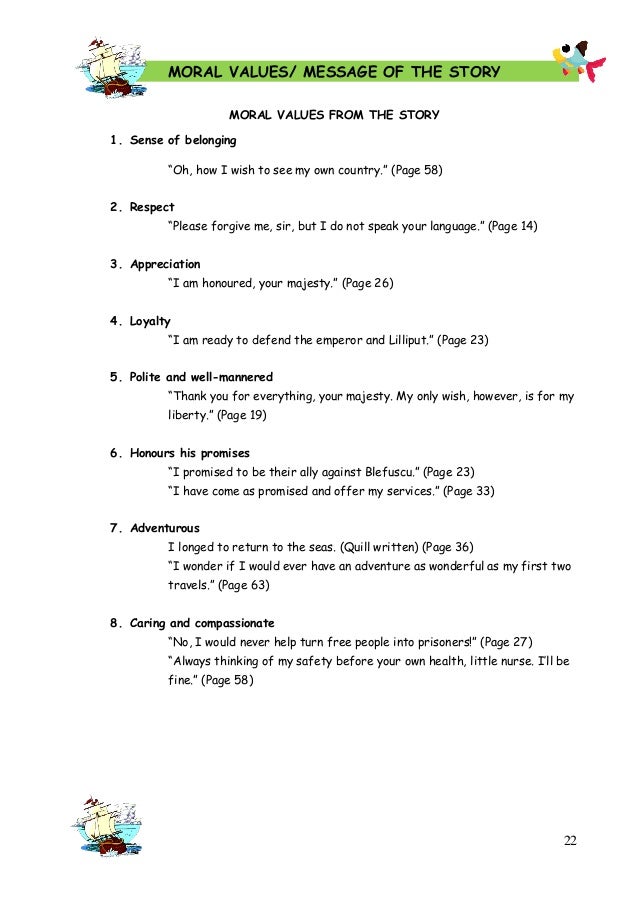 MORAL VALUES/ MESSAGE OF THE STORY

MORAL VALUES FROM THE STORY

1. Sense of belonging

"Oh, how I wish to see my own country." (Page 58)

2. Respect

"Please forgive me, sir, but I do not speak your language." (Page 14)

3. Appreciation

"I am honoured, your majesty." (Page 26)

4. Loyalty

"I am ready to defend the emperor and Lilliput." (Page 23)

5. Polite and well-mannered

"Thank you for everything, your majesty. My only wish, however, is for my liberty." (Page 19)

6. Honours his promises

"I promised to be their ally against Blefuscu." (Page 23)

"I have come as promised and offer my services." (Page 33)

7. Adventurous

I longed to return to the seas. (Quill written) (Page 36)

"I wonder if I would ever have an adventure as wonderful as my first two travels." (Page 63)

8. Caring and compassionate

"No, I would never help turn free people into prisoners!" (Page 27)

"Always thinking of my safety before your own health, little nurse. I'll be fine." (Page 58)

22